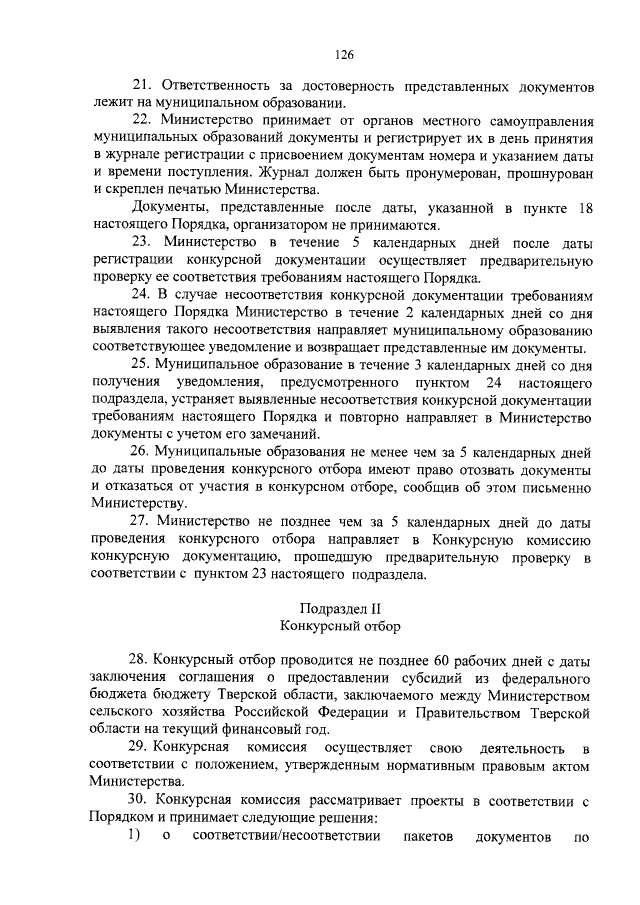 126

21. Ответственность за достоверность представленных документов лежит на муниципальном образовании.

22. Министерство принимает от органов местного самоуправления муниципальных образований документы и регистрирует их в день принятия в журнале регистрации с присвоением документам номера и указанием даты и времени поступления. Журнал должен быть пронумерован, прошнурован и скреплен печатью Министерства.

Документы, представленные после даты, указанной в пункте 18 настоящего Порядка, организатором не принимаются.

23. Министерство в течение 5 календарных дней после даты регистрации конкурсной документации осуществляет предварительную проверку ее соответствия требованиям настоящего Порядка.

24. В случае несоответствия конкурсной документации требованиям настоящего Порядка Министерство в течение 2 календарных дней со дня выявления такого несоответствия направляет муниципальному образованию соответствующее уведомление и возвращает представленные им документы.

25. Муниципальное образование в течение 3 календарных дней со дня получения уведомления, предусмотренного пунктом 24 настоящего подраздела, устраняет выявленные несоответствия конкурсной документации требованиям настоящего Порядка и повторно направляет в Министерство документы с учетом его замечаний.

26. Муниципальные образования не менее чем за 5 календарных дней до даты проведения конкурсного отбора имеют право отозвать документы и отказаться от участия в конкурсном отборе, сообщив об этом письменно Министерству.

27. Министерство не позднее чем за 5 календарных дней до даты проведения конкурсного отбора направляет в Конкурсную комиссию конкурсную документацию, прошедшую предварительную проверку в соответствии с пунктом 23 настоящего подраздела.

Подраздел II
Конкурсный отбор

28. Конкурсный отбор проводится не позднее 60 рабочих дней с даты заключения соглашения о предоставлении субсидий из федерального бюджета бюджету Тверской области, заключаемого между Министерством сельского хозяйства Российской Федерации и Правительством Тверской области на текущий финансовый год.

29. Конкурсная комиссия осуществляет свою деятельность в соответствии с положением, утвержденным нормативным правовым актом Министерства.

30. Конкурсная комиссия рассматривает проекты в соответствии с Порядком и принимает следующие решения:

1) о соответствии/несоответствии пакетов документов по